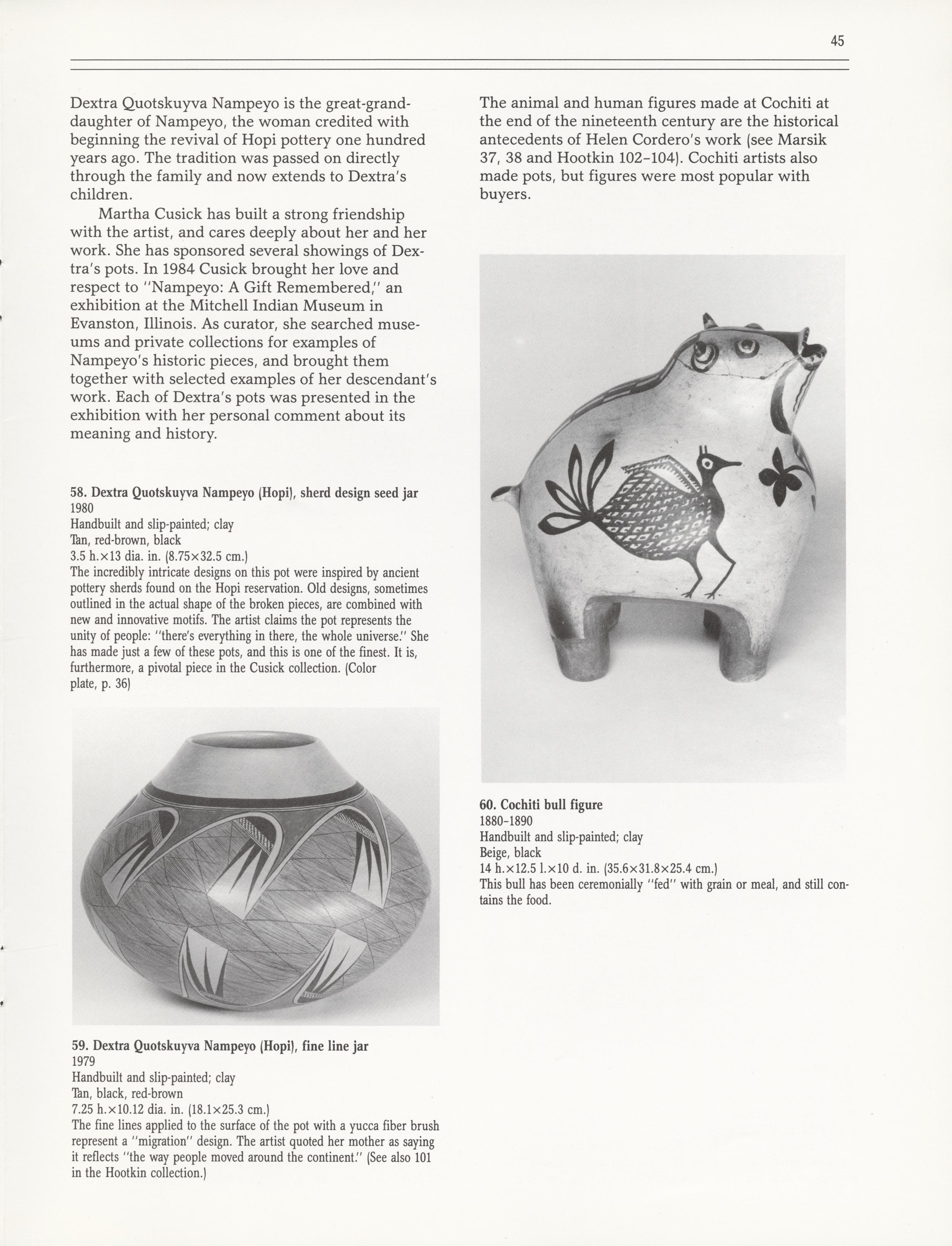 45

Dextra Quotskuyva Nampeyo is the great-granddaughter of Nampeyo, the woman credited with beginning the revival of Hopi pottery one hundred years ago. The tradition was passed on directly through the family and now extends to Dextra's children.

Martha Cusick has built a strong friendship with the artist, and cares deeply about her and her work. She has sponsored several showings of Dextra's pots. In 1984 Cusick brought her love and respect to "Nampeyo: A Gift Remembered," an exhibition at the Mitchell Indian Museum in Evanston, Illinois. As curator, she searched museums and private collections for examples of Nampeyo's historic pieces, and brought them together with selected examples of her descendant's work. Each of Dextra's pots was presented in the exhibition with her personal comment about its meaning and history.

58. Dextra Quotskuyva Nampeyo (Hopi), sherd design seed jar
1980
Handbuilt and slip-painted; clay
Tan, red-brown, black
3.5 h.×13 dia. in. (8.75×32.5 cm.)
The incredibly intricate designs on this pot were inspired by ancient pottery sherds found on the Hopi reservation. Old designs, sometimes outlined in the actual shape of the broken pieces, are combined with new and innovative motifs. The artist claims the pot represents the unity of people: "there's everything in there, the whole universe." She has made just a few of these pots, and this is one of the finest. It is, furthermore, a pivotal piece in the Cusick collection. (Color plate, p. 36)

59. Dextra Quotskuyva Nampeyo (Hopi), fine line jar
1979
Handbuilt and slip-painted; clay
Tan, black, red-brown
7.25 h.×10.12 dia. in. (18.1×25.3 cm.)
The fine lines applied to the surface of the pot with a yucca fiber brush represent a "migration" design. The artist quoted her mother as saying it reflects "the way people moved around the continent." (See also 101 in the Hootkin collection.)

The animal and human figures made at Cochiti at the end of the nineteenth century are the historical antecedents of Helen Cordero's work (see Marsik 37, 38 and Hootkin 102–104). Cochiti artists also made pots, but figures were most popular with buyers.

60. Cochiti bull figure
1880–1890
Handbuilt and slip-painted; clay
Beige, black
14 h.×12.5 l.×10 d. in. (35.6×31.8×25.4 cm.)
This bull has been ceremonially "fed" with grain or meal, and still contains the food.